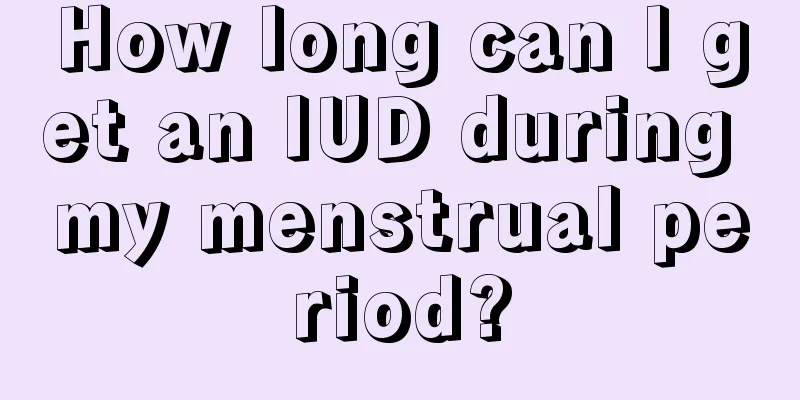 How long can I get an IUD during my menstrual period?